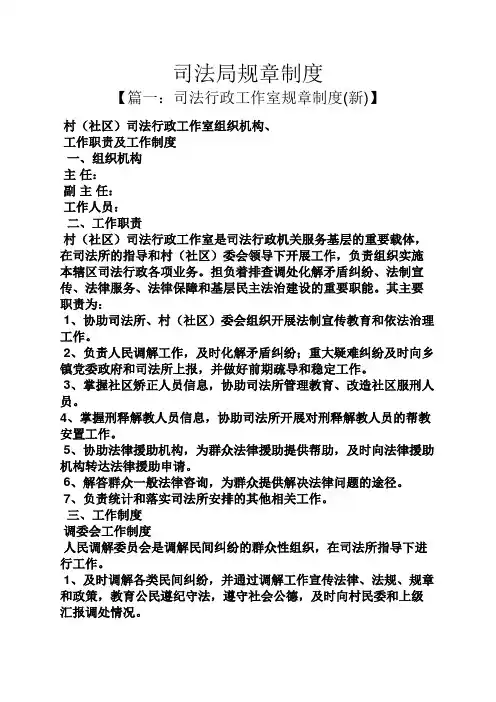 司法局规章制度

【篇一：司法行政工作室规章制度(新)】

村（社区）司法行政工作室组织机构、
工作职责及工作制度

一、组织机构

主 任：

副 主 任：

工作人员：

二、工作职责

村（社区）司法行政工作室是司法行政机关服务基层的重要载体，在司法所的指导和村（社区）委会领导下开展工作，负责组织实施本辖区司法行政各项业务。担负着排查调处化解矛盾纠纷、法制宣传、法律服务、法律保障和基层民主法治建设的重要职能。其主要职责为：

1、协助司法所、村（社区）委会组织开展法制宣传教育和依法治理工作。

2、负责人民调解工作，及时化解矛盾纠纷；重大疑难纠纷及时向乡镇党委政府和司法所上报，并做好前期疏导和稳定工作。

3、掌握社区矫正人员信息，协助司法所管理教育、改造社区服刑人员。

4、掌握刑释解教人员信息，协助司法所开展对刑释解教人员的帮教安置工作。

5、协助法律援助机构，为群众法律援助提供帮助，及时向法律援助机构转达法律援助申请。

6、解答群众一般法律咨询，为群众提供解决法律问题的途径。

7、负责统计和落实司法所安排的其他相关工作。

三、工作制度

调委会工作制度

人民调解委员会是调解民间纠纷的群众性组织，在司法所指导下进行工作。

1、及时调解各类民间纠纷，并通过调解工作宣传法律、法规、规章和政策，教育公民遵纪守法，遵守社会公德，及时向村民委和上级汇报调处情况。